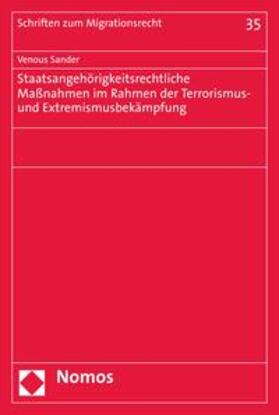 Schriften zum Migrationsrecht

35

Venous Sander

Staatsangehörigkeitsrechtliche Maßnahmen im Rahmen der Terrorismus- und Extremismusbekämpfung

Nomos